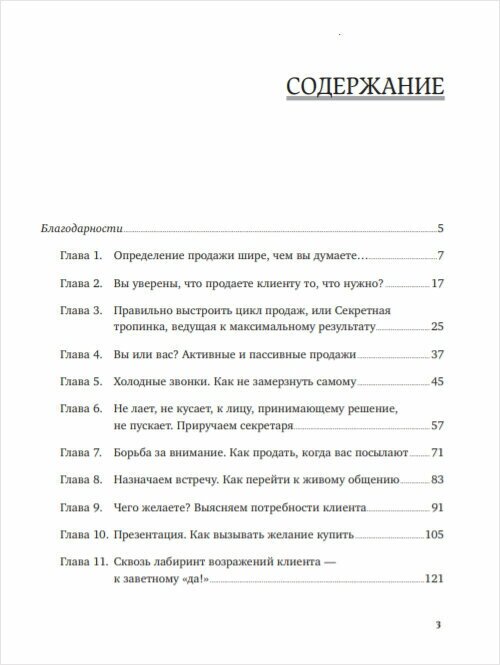 СОДЕРЖАНИЕ

Благодарности 5

Глава 1. Определение продажи шире, чем вы думаете… 7

Глава 2. Вы уверены, что продаете клиенту то, что нужно? 17

Глава 3. Правильно выстроить цикл продаж, или Секретная тропинка, ведущая к максимальному результату 25

Глава 4. Вы или вас? Активные и пассивные продажи 37

Глава 5. Холодные звонки. Как не замерзнуть самому 45

Глава 6. Не лает, не кусает, к лицу, принимающему решение, не пускает. Приручаем секретаря 57

Глава 7. Борьба за внимание. Как продать, когда вас посылают 71

Глава 8. Назначаем встречу. Как перейти к живому общению 83

Глава 9. Чего желаете? Выясняем потребности клиента 91

Глава 10. Презентация. Как вызывать желание купить 105

Глава 11. Сквозь лабиринт возражений клиента — к заветному «да!» 121

3